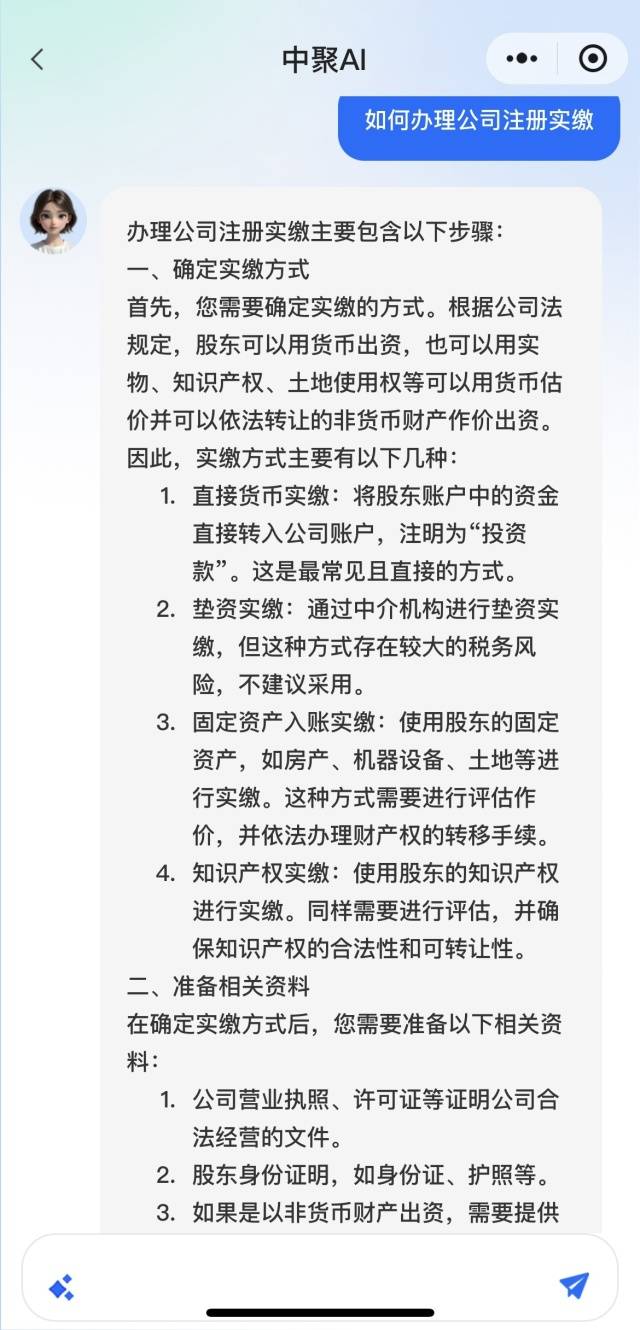 中聚AI

如何办理公司注册实缴

办理公司注册实缴主要包含以下步骤：
一、确定实缴方式
首先，您需要确定实缴的方式。根据公司法规定，股东可以用货币出资，也可以用实物、知识产权、土地使用权等可以用货币估价并可以依法转让的非货币财产作价出资。因此，实缴方式主要有以下几种：

1. 直接货币实缴：将股东账户中的资金直接转入公司账户，注明为“投资款”。这是最常见且直接的方式。
2. 垫资实缴：通过中介机构进行垫资实缴，但这种方式存在较大的税务风险，不建议采用。
3. 固定资产入账实缴：使用股东的固定资产，如房产、机器设备、土地等进行实缴。这种方式需要进行评估作价，并依法办理财产权的转移手续。
4. 知识产权实缴：使用股东的知识产权进行实缴。同样需要进行评估，并确保知识产权的合法性和可转让性。

二、准备相关资料
在确定实缴方式后，您需要准备以下相关资料：

1. 公司营业执照、许可证等证明公司合法经营的文件。
2. 股东身份证明，如身份证、护照等。
3. 如果是以非货币财产出资，需要提供